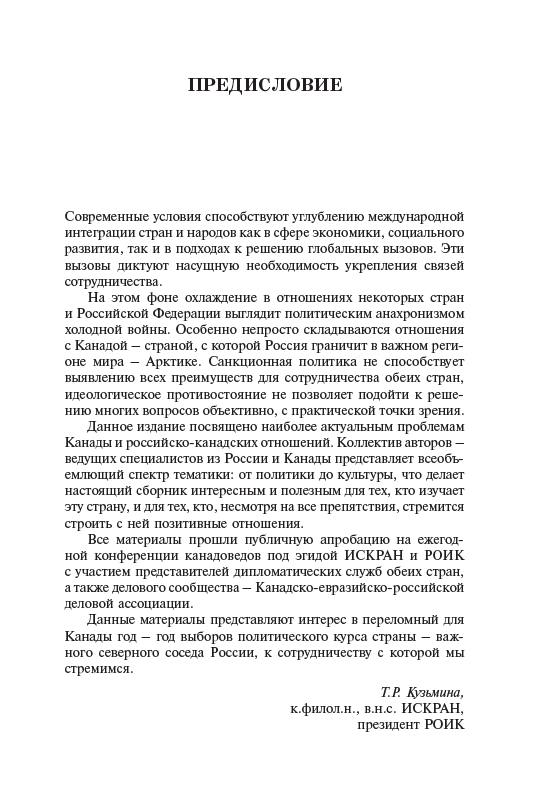 ПРЕДИСЛОВИЕ

Современные условия способствуют углублению международной интеграции стран и народов как в сфере экономики, социального развития, так и в подходах к решению глобальных вызовов. Эти вызовы диктуют насущную необходимость укрепления связей сотрудничества.

На этом фоне охлаждение в отношениях некоторых стран и Российской Федерации выглядит политическим анахронизмом холодной войны. Особенно непросто складываются отношения с Канадой – страной, с которой Россия граничит в важном регионе мира – Арктике. Санкционная политика не способствует выявлению всех преимуществ для сотрудничества обеих стран, идеологическое противостояние не позволяет подойти к решению многих вопросов объективно, с практической точки зрения.

Данное издание посвящено наиболее актуальным проблемам Канады и российско-канадских отношений. Коллектив авторов – ведущих специалистов из России и Канады представляет всеобъемлющий спектр тематики: от политики до культуры, что делает настоящий сборник интересным и полезным для тех, кто изучает эту страну, и для тех, кто, несмотря на все препятствия, стремится строить с ней позитивные отношения.

Все материалы прошли публичную апробацию на ежегодной конференции канадоведов под эгидой ИСКРАН и РОИК с участием представителей дипломатических служб обеих стран, а также делового сообщества – Канадско-евразийско-российской деловой ассоциации.

Данные материалы представляют интерес в переломный для Канады год – год выборов политического курса страны – важного северного соседа России, к сотрудничеству с которой мы стремимся.

Т.Р. Кузьмина,
к.филол.н., в.н.с. ИСКРАН,
президент РОИК